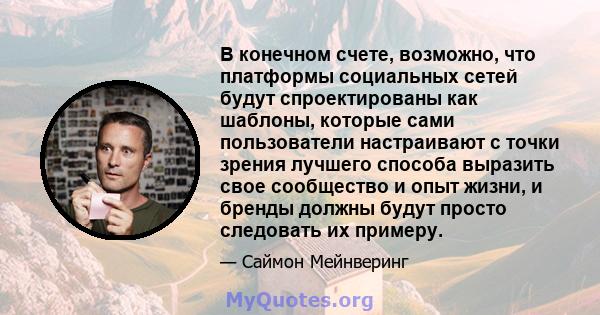 В конечном счете, возможно, что платформы социальных сетей будут спроектированы как шаблоны, которые сами пользователи настраивают с точки зрения лучшего способа выразить свое сообщество и опыт жизни, и бренды должны будут просто следовать их примеру.

— Саймон Мейнверинг

MyQuotes.org